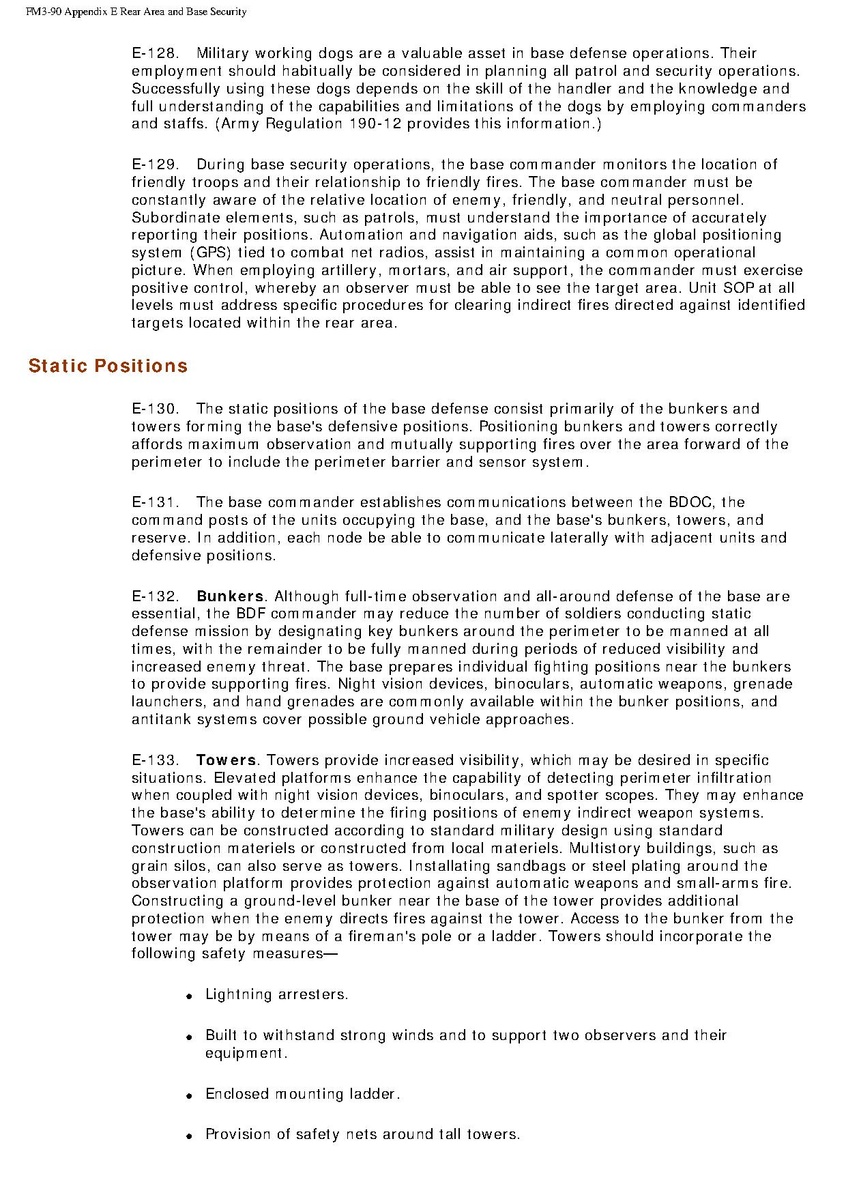 FM3-90 Appendix E Rear Area and Base Security

E-128. Military working dogs are a valuable asset in base defense operations. Their employment should habitually be considered in planning all patrol and security operations. Successfully using these dogs depends on the skill of the handler and the knowledge and full understanding of the capabilities and limitations of the dogs by employing commanders and staffs. (Army Regulation 190-12 provides this information.)

E-129. During base security operations, the base commander monitors the location of friendly troops and their relationship to friendly fires. The base commander must be constantly aware of the relative location of enemy, friendly, and neutral personnel. Subordinate elements, such as patrols, must understand the importance of accurately reporting their positions. Automation and navigation aids, such as the global positioning system (GPS) tied to combat net radios, assist in maintaining a common operational picture. When employing artillery, mortars, and air support, the commander must exercise positive control, whereby an observer must be able to see the target area. Unit SOP at all levels must address specific procedures for clearing indirect fires directed against identified targets located within the rear area.

Static Positions

E-130. The static positions of the base defense consist primarily of the bunkers and towers forming the base's defensive positions. Positioning bunkers and towers correctly affords maximum observation and mutually supporting fires over the area forward of the perimeter to include the perimeter barrier and sensor system.

E-131. The base commander establishes communications between the BDOC, the command posts of the units occupying the base, and the base's bunkers, towers, and reserve. In addition, each node be able to communicate laterally with adjacent units and defensive positions.

E-132. Bunkers. Although full-time observation and all-around defense of the base are essential, the BDF commander may reduce the number of soldiers conducting static defense mission by designating key bunkers around the perimeter to be manned at all times, with the remainder to be fully manned during periods of reduced visibility and increased enemy threat. The base prepares individual fighting positions near the bunkers to provide supporting fires. Night vision devices, binoculars, automatic weapons, grenade launchers, and hand grenades are commonly available within the bunker positions, and antitank systems cover possible ground vehicle approaches.

E-133. Towers. Towers provide increased visibility, which may be desired in specific situations. Elevated platforms enhance the capability of detecting perimeter infiltration when coupled with night vision devices, binoculars, and spotter scopes. They may enhance the base's ability to determine the firing positions of enemy indirect weapon systems. Towers can be constructed according to standard military design using standard construction materiels or constructed from local materials. Multistory buildings, such as grain silos, can also serve as towers. Installating sandbags or steel plating around the observation platform provides protection against automatic weapons and small-arms fire. Constructing a ground-level bunker near the base of the tower provides additional protection when the enemy directs fires against the tower. Access to the bunker from the tower may be by means of a fireman's pole or a ladder. Towers should incorporate the following safety measures—

• Lightning arresters.

• Built to withstand strong winds and to support two observers and their equipment.

• Enclosed mounting ladder.

• Provision of safety nets around tall towers.